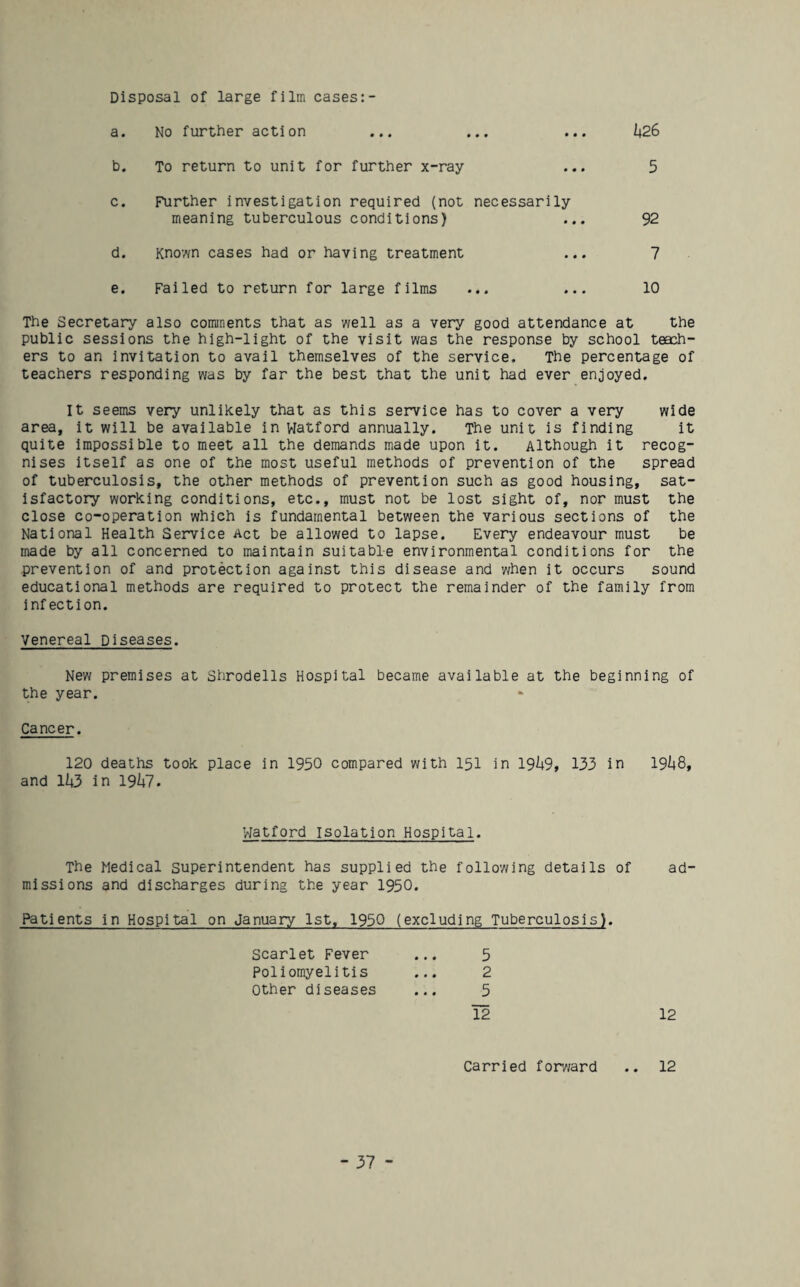 Disposal of large film cases:-

a. No further action ... ... ... 426

b. To return to unit for further x-ray ... 5

c. Further investigation required (not necessarily meaning tuberculous conditions) ... 92

d. Known cases had or having treatment ... 7

e. Failed to return for large films ... ... 10

The Secretary also comments that as well as a very good attendance at the public sessions the high-light of the visit was the response by school teachers to an invitation to avail themselves of the service. The percentage of teachers responding was by far the best that the unit had ever enjoyed.

It seems very unlikely that as this service has to cover a very wide area, it will be available in Watford annually. The unit is finding it quite impossible to meet all the demands made upon it. Although it recognises itself as one of the most useful methods of prevention of the spread of tuberculosis, the other methods of prevention such as good housing, satisfactory working conditions, etc., must not be lost sight of, nor must the close co-operation which is fundamental between the various sections of the National Health Service Act be allowed to lapse. Every endeavour must be made by all concerned to maintain suitable environmental conditions for the prevention of and protection against this disease and when it occurs sound educational methods are required to protect the remainder of the family from infection.

Venereal Diseases.

New premises at Shrodells Hospital became available at the beginning of the year.

Cancer.

120 deaths took place in 1950 compared with 151 in 1949, 133 in 1948, and 143 in 1947.

Watford Isolation Hospital.

The Medical Superintendent has supplied the following details of admissions and discharges during the year 1950.

Patients in Hospital on January 1st, 1950 (excluding Tuberculosis).

Scarlet Fever ... 5
Poliomyelitis ... 2
Other diseases ... 5
12 12

Carried forward .. 12

- 37 -